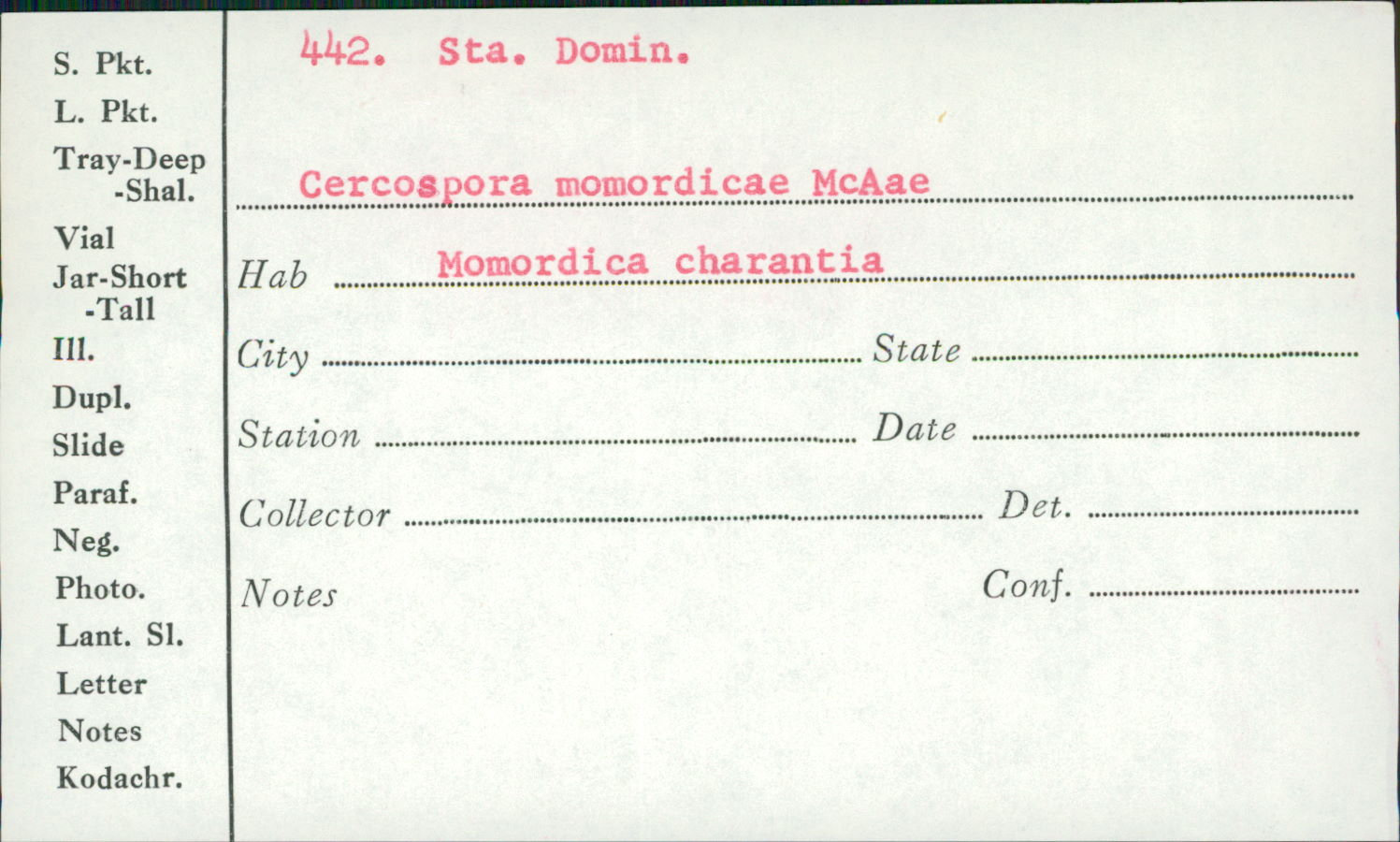 S. Pkt.
L. Pkt.
Tray-Deep
-Shal.
Vial
Jar-Short
-Tall
Ill.
Dupl.
Slide
Paraf.
Neg.
Photo.
Lant. Sl.
Letter
Notes
Kodachr.

442. Sta. Domin.

Cercospora momordicae McAae

Hab Momordica charantia

City State

Station Date

Collector Det.

Notes Conf.